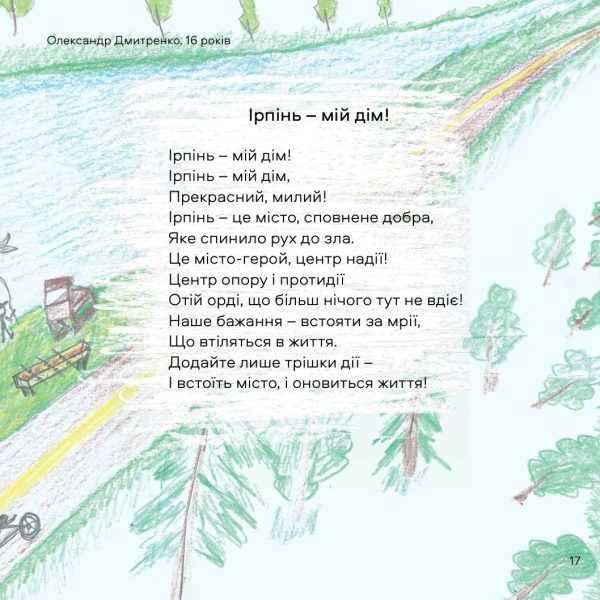 Олександр Дмитренко, 16 років

Ірпінь – мій дім!

Ірпінь – мій дім!
Ірпінь – мій дім,
Прекрасний, милий!
Ірпінь – це місто, сповнене добра,
Яке спинило рух до зла.
Це місто-герой, центр надії!
Центр опору і протидії
Отій орді, що більш нічого тут не вдіє!
Наше бажання – встояти за мрії,
Що втіляться в життя.
Додайте лише трішки дії –
І встоїть місто, і оновиться життя!

17